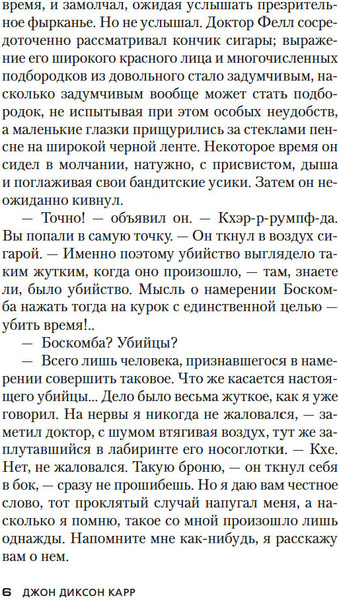 время, и замолчал, ожидая услышать презрительное фырканье. Но не услышал. Доктор Фелл сосредоточенно рассматривал кончик сигары; выражение его широкого красного лица и многочисленных подбородков из довольного стало задумчивым, насколько задумчивым вообще может стать подбородок, не испытывая при этом особых неудобств, а маленькие глазки прищурились за стеклами пенсне на широкой черной ленте. Некоторое время он сидел в молчании, натужно, с присвистом, дыша и поглаживая свои бандитские усики. Затем он неожиданно кивнул.

— Точно! — объявил он. — Кхэр-р-румпф-да. Вы попали в самую точку. — Он ткнул в воздух сигарой. — Именно поэтому убийство выглядело таким жутким, когда оно произошло, — там, знаете ли, было убийство. Мысль о намерении Боскомба нажать тогда на курок с единственной целью — убить время!..

— Боскомба? Убийцы?

— Всего лишь человека, признавшегося в намерении совершить таковое. Что же касается настоящего убийцы... Дело было весьма жуткое, как я уже говорил. На нервы я никогда не жаловался, — заметил доктор, с шумом втягивая воздух, тут же заплутавшийся в лабиринте его носоглотки. — Кхе. Нет, не жаловался. Такую броню, — он ткнул себя в бок, — сразу не прошибешь. Но я даю вам честное слово, тот проклятый случай напугал меня, а насколько я помню, такое со мной произошло лишь однажды. Напомните мне как-нибудь, я расскажу вам о нем.

6 ДЖОН ДИКСОН КАРР